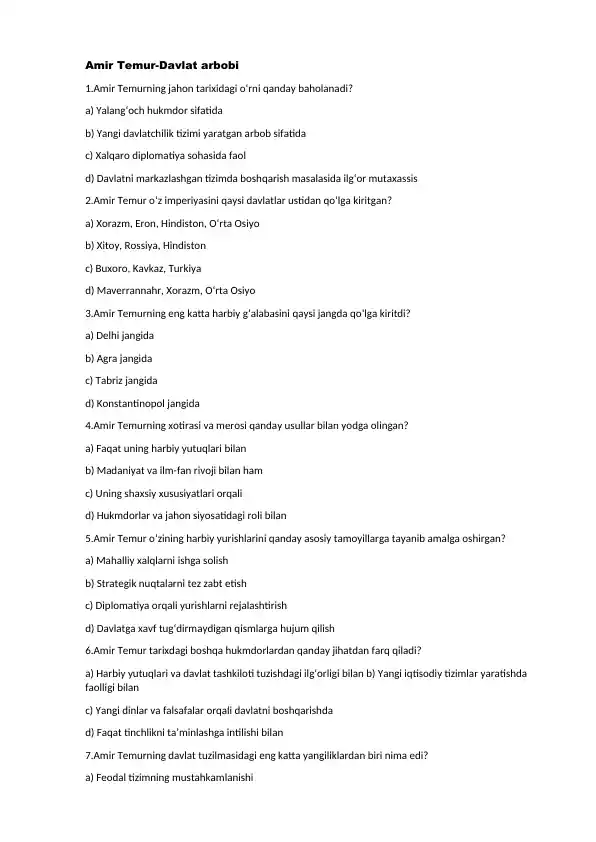 Amir Temur-Davlat arbobi

1.Amir Temurning jahon tarixidagi oʻrni qanday baholanadi?

a) Yalangʻoch hukmdor sifatida

b) Yangi davlatchilik tizimi yaratgan arbob sifatida

c) Xalqaro diplomatiya sohasida faol

d) Davlatni markazlashgan tizimda boshqarish masalasida ilgʻor mutaxassis

2.Amir Temur oʻz imperiyasini qaysi davlatlar ustidan qoʻlga kiritgan?

a) Xorazm, Eron, Hindiston, Oʻrta Osiyo

b) Xitoy, Rossiya, Hindiston

c) Buxoro. Kavkaz, Turkiya

d) Maverrannahr, Xorazm, Oʻrta Osiyo

3.Amir Temurning eng katta harbiy gʻalabasini qaysi jangda qoʻlga kiritdi?

a) Delhi jangida

b) Agra jangida

c) Tabriz jangida

d) Konstantinopol jangida

4.Amir Temurning xotirasi va merosi qanday usullar bilan yodga olingan?

a) Faqat uning harbiy yutuqlari bilan

b) Madaniyat va ilm-fan rivoji bilan ham

c) Uning shaxsiy xususiyatlari orqali

d) Hukmdorlar va jahon siyosatidagi roli bilan

5.Amir Temur oʻzining harbiy yurishlarini qanday asosiy tamoyillarga tayanib amalga oshirgan?

a) Mahalliy xalqlarni ishga solish

b) Strategik nuqtalarni tez zabt etish

c) Diplomatiya orqali yurishlarni rejalashtirish

d) Davlatga xavf tugʻdirmaydigan qismlarga hujum qilish

6.Amir Temur tarixdagi boshqa hukmdorlardan qanday jihatdan farq qiladi?

a) Harbiy yutuqlari va davlat tashkiloti tuzishdagi ilgʻorligi bilan b) Yangi iqtisodiy tizimlar yaratishda faolligi bilan

c) Yangi dinlar va falsafalar orqali davlatni boshqarishda

d) Faqat tinchlikni taʼminlashga intilishi bilan

7.Amir Temurning davlat tuzilmasidagi eng katta yangiliklardan biri nima edi?

a) Feodal tizimning mustahkamlanishi